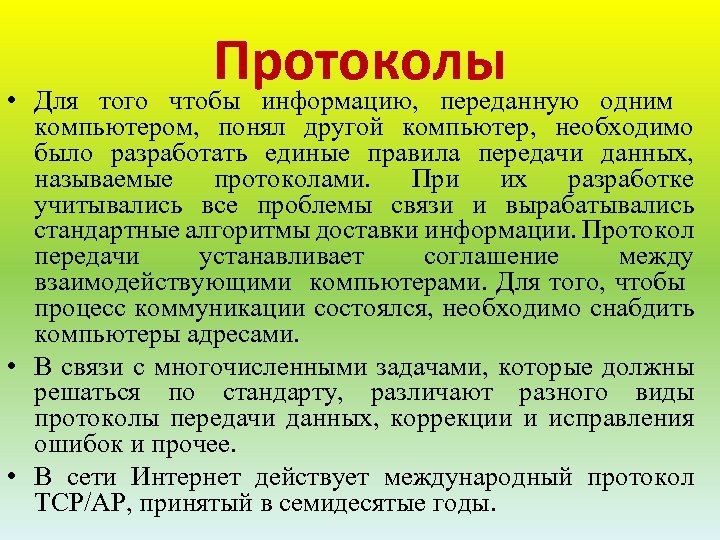 Протоколы

• Для того чтобы информацию, переданную одним компьютером, понял другой компьютер, необходимо было разработать единые правила передачи данных, называемые протоколами. При их разработке учитывались все проблемы связи и вырабатывались стандартные алгоритмы доставки информации. Протокол передачи устанавливает соглашение между взаимодействующими компьютерами. Для того, чтобы процесс коммуникации состоялся, необходимо снабдить компьютеры адресами.

• В связи с многочисленными задачами, которые должны решаться по стандарту, различают разного виды протоколы передачи данных, коррекции и исправления ошибок и прочее.

• В сети Интернет действует международный протокол TCP/AP, принятый в семидесятые годы.